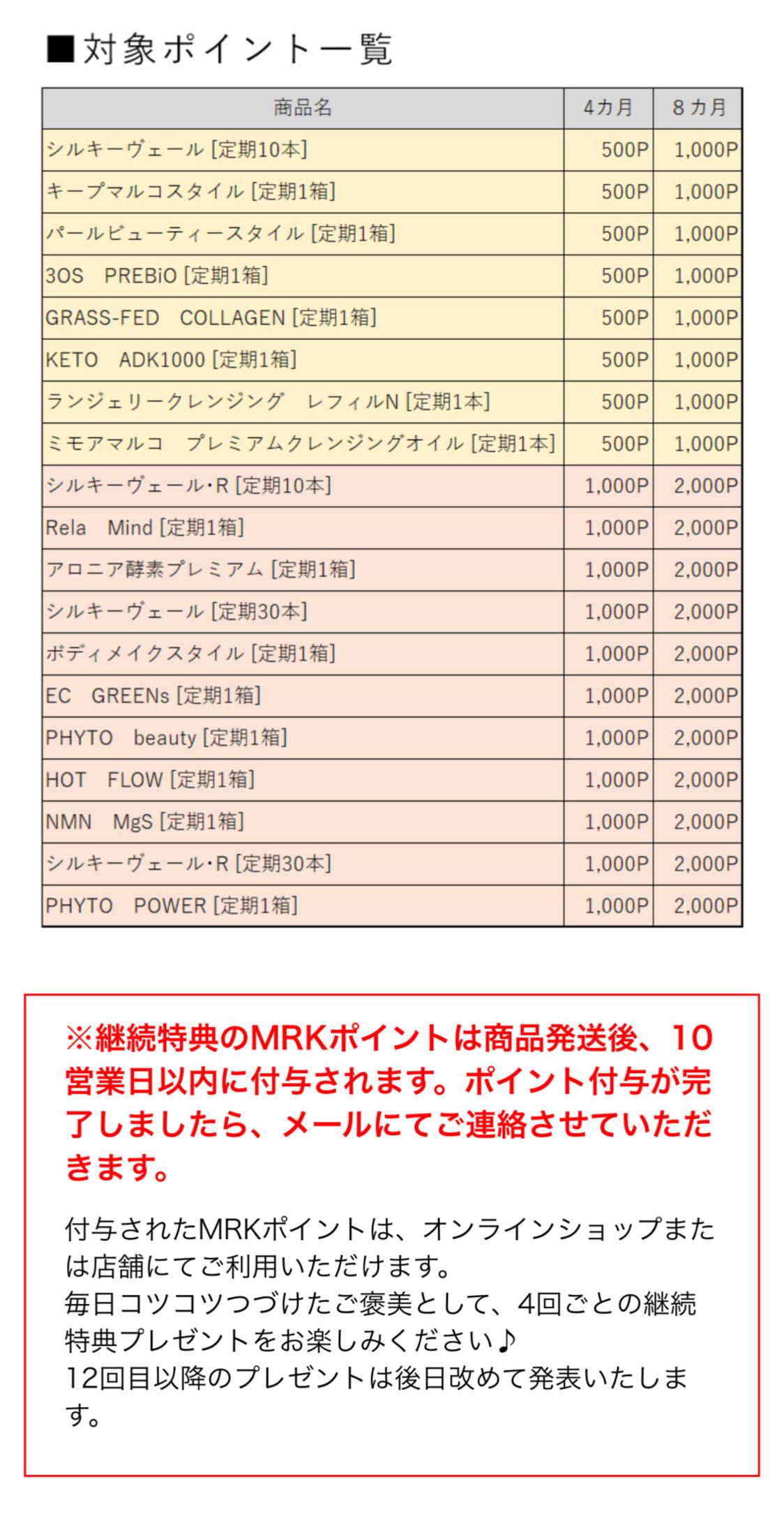 ■対象ポイント一覧

| 商品名 | 4カ月 | 8カ月 |
|---|---|---|
| シルキーヴェール [定期10本] | 500P | 1,000P |
| キープマルコスタイル [定期1箱] | 500P | 1,000P |
| パールビューティースタイル [定期1箱] | 500P | 1,000P |
| 3OS　PREBiO [定期1箱] | 500P | 1,000P |
| GRASS-FED　COLLAGEN [定期1箱] | 500P | 1,000P |
| KETO　ADK1000 [定期1箱] | 500P | 1,000P |
| ランジェリークレンジング　レフィルN [定期1本] | 500P | 1,000P |
| ミモアマルコ　プレミアムクレンジングオイル [定期1本] | 500P | 1,000P |
| シルキーヴェール・R [定期10本] | 1,000P | 2,000P |
| Rela　Mind [定期1箱] | 1,000P | 2,000P |
| アロニア酵素プレミアム [定期1箱] | 1,000P | 2,000P |
| シルキーヴェール [定期30本] | 1,000P | 2,000P |
| ボディメイクスタイル [定期1箱] | 1,000P | 2,000P |
| EC　GREENs [定期1箱] | 1,000P | 2,000P |
| PHYTO　beauty [定期1箱] | 1,000P | 2,000P |
| HOT　FLOW [定期1箱] | 1,000P | 2,000P |
| NMN　MgS [定期1箱] | 1,000P | 2,000P |
| シルキーヴェール・R [定期30本] | 1,000P | 2,000P |
| PHYTO　POWER [定期1箱] | 1,000P | 2,000P |

※継続特典のMRKポイントは商品発送後、10営業日以内に付与されます。ポイント付与が完了しましたら、メールにてご連絡させていただきます。

付与されたMRKポイントは、オンラインショップまたは店舗にてご利用いただけます。
毎日コツコツつづけたご褒美として、4回ごとの継続特典プレゼントをお楽しみください♪
12回目以降のプレゼントは後日改めて発表いたします。